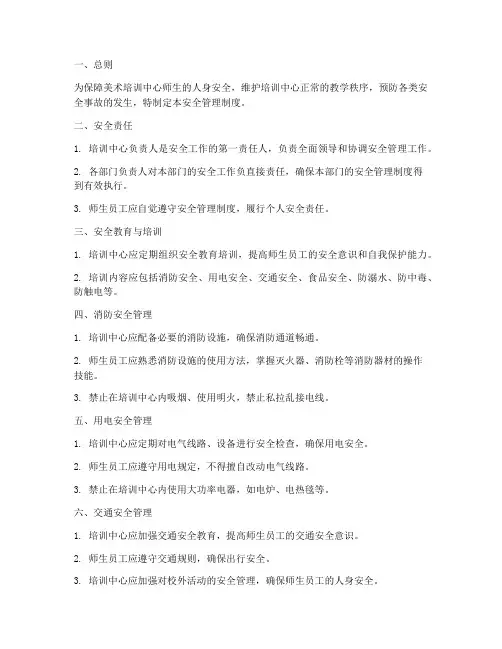 一、总则

为保障美术培训中心师生的人身安全，维护培训中心正常的教学秩序，预防各类安全事故的发生，特制定本安全管理制度。

二、安全责任

1. 培训中心负责人是安全工作的第一责任人，负责全面领导和协调安全管理工作。

2. 各部门负责人对本部门的安全工作负直接责任，确保本部门的安全管理制度得到有效执行。

3. 师生员工应自觉遵守安全管理制度，履行个人安全责任。

三、安全教育与培训

1. 培训中心应定期组织安全教育培训，提高师生员工的安全意识和自我保护能力。

2. 培训内容应包括消防安全、用电安全、交通安全、食品安全、防溺水、防中毒、防触电等。

四、消防安全管理

1. 培训中心应配备必要的消防设施，确保消防通道畅通。

2. 师生员工应熟悉消防设施的使用方法，掌握灭火器、消防栓等消防器材的操作技能。

3. 禁止在培训中心内吸烟、使用明火，禁止私拉乱接电线。

五、用电安全管理

1. 培训中心应定期对电气线路、设备进行安全检查，确保用电安全。

2. 师生员工应遵守用电规定，不得擅自改动电气线路。

3. 禁止在培训中心内使用大功率电器，如电炉、电热毯等。

六、交通安全管理

1. 培训中心应加强交通安全教育，提高师生员工的交通安全意识。

2. 师生员工应遵守交通规则，确保出行安全。

3. 培训中心应加强对校外活动的安全管理，确保师生员工的人身安全。